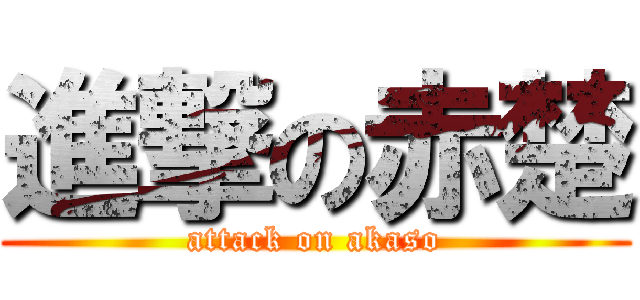 進撃の赤楚
attack on akaso